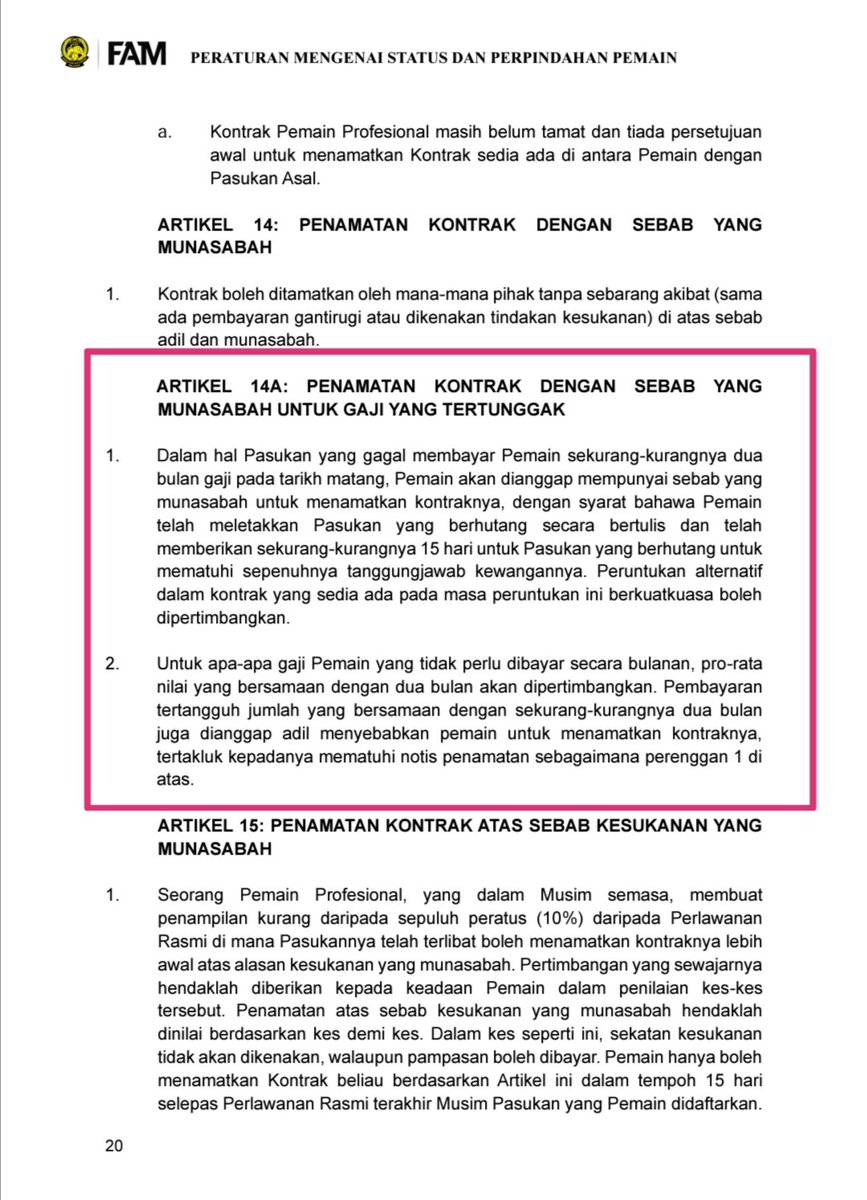 FAM PERATURAN MENGENAI STATUS DAN PERPINDAHAN PEMAIN

a. Kontrak Pemain Profesional masih belum tamat dan tiada persetujuan awal untuk menamatkan Kontrak sedia ada di antara Pemain dengan Pasukan Asal.

ARTIKEL 14: PENAMATAN KONTRAK DENGAN SEBAB YANG MUNASABAH

1. Kontrak boleh ditamatkan oleh mana-mana pihak tanpa sebarang akibat (sama ada pembayaran gantirugi atau dikenakan tindakan kesukanan) di atas sebab adil dan munasabah.

ARTIKEL 14A: PENAMATAN KONTRAK DENGAN SEBAB YANG MUNASABAH UNTUK GAJI YANG TERTUNGGAK

1. Dalam hal Pasukan yang gagal membayar Pemain sekurang-kurangnya dua bulan gaji pada tarikh matang, Pemain akan dianggap mempunyai sebab yang munasabah untuk menamatkan kontraknya, dengan syarat bahawa Pemain telah meletakkan Pasukan yang berhutang secara bertulis dan telah memberikan sekurang-kurangnya 15 hari untuk Pasukan yang berhutang untuk mematuhi sepenuhnya tanggungjawab kewangannya. Peruntukan alternatif dalam kontrak yang sedia ada pada masa peruntukan ini berkuatkuasa boleh dipertimbangkan.

2. Untuk apa-apa gaji Pemain yang tidak perlu dibayar secara bulanan, pro-rata nilai yang bersamaan dengan dua bulan akan dipertimbangkan. Pembayaran tertangguh jumlah yang bersamaan dengan sekurang-kurangnya dua bulan juga dianggap adil menyebabkan pemain untuk menamatkan kontraknya, tertakluk kepadanya mematuhi notis penamatan sebagaimana perenggan 1 di atas.

ARTIKEL 15: PENAMATAN KONTRAK ATAS SEBAB KESUKANAN YANG MUNASABAH

1. Seorang Pemain Profesional, yang dalam Musim semasa, membuat penampilan kurang daripada sepuluh peratus (10%) daripada Perlawanan Rasmi di mana Pasukannya telah terlibat boleh menamatkan kontraknya lebih awal atas alasan kesukanan yang munasabah. Pertimbangan yang sewajarnya hendaklah diberikan kepada keadaan Pemain dalam penilaian kes-kes tersebut. Penamatan atas sebab kesukanan yang munasabah hendaklah dinilai berdasarkan kes demi kes. Dalam kes seperti ini, sekatan kesukanan tidak akan dikenakan, walaupun pampasan boleh dibayar. Pemain hanya boleh menamatkan Kontrak beliau berdasarkan Artikel ini dalam tempoh 15 hari selepas Perlawanan Rasmi terakhir Musim Pasukan yang Pemain didaftarkan.

20